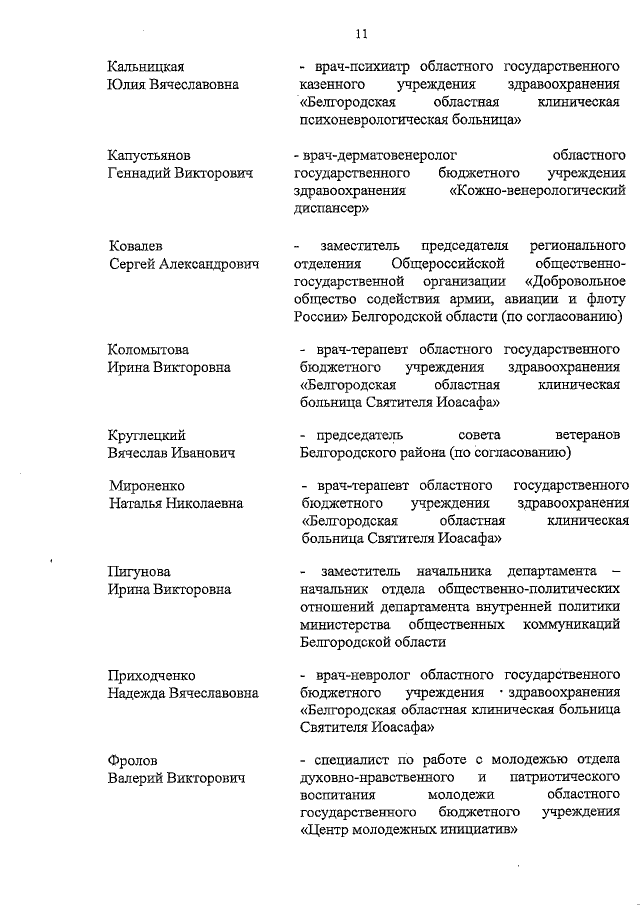 11

Кальницкая
Юлия Вячеславовна

- врач-психиатр областного государственного казенного учреждения здравоохранения «Белгородская областная клиническая психоневрологическая больница»

Капустьянов
Геннадий Викторович

- врач-дерматовенеролог областного государственного бюджетного учреждения здравоохранения «Кожно-венерологический диспансер»

Ковалев
Сергей Александрович

- заместитель председателя регионального отделения Общероссийской общественно-государственной организации «Добровольное общество содействия армии, авиации и флоту России» Белгородской области (по согласованию)

Коломытова
Ирина Викторовна

- врач-терапевт областного государственного бюджетного учреждения здравоохранения «Белгородская областная клиническая больница Святителя Иоасафа»

Круглецкий
Вячеслав Иванович

- председатель совета ветеранов Белгородского района (по согласованию)

Мироненко
Наталья Николаевна

- врач-терапевт областного государственного бюджетного учреждения здравоохранения «Белгородская областная клиническая больница Святителя Иоасафа»

Пигунова
Ирина Викторовна

- заместитель начальника департамента – начальник отдела общественно-политических отношений департамента внутренней политики министерства общественных коммуникаций Белгородской области

Приходченко
Надежда Вячеславовна

- врач-невролог областного государственного бюджетного учреждения здравоохранения «Белгородская областная клиническая больница Святителя Иоасафа»

Фролов
Валерий Викторович

- специалист по работе с молодежью отдела духовно-нравственного и патриотического воспитания молодежи областного государственного бюджетного учреждения «Центр молодежных инициатив»